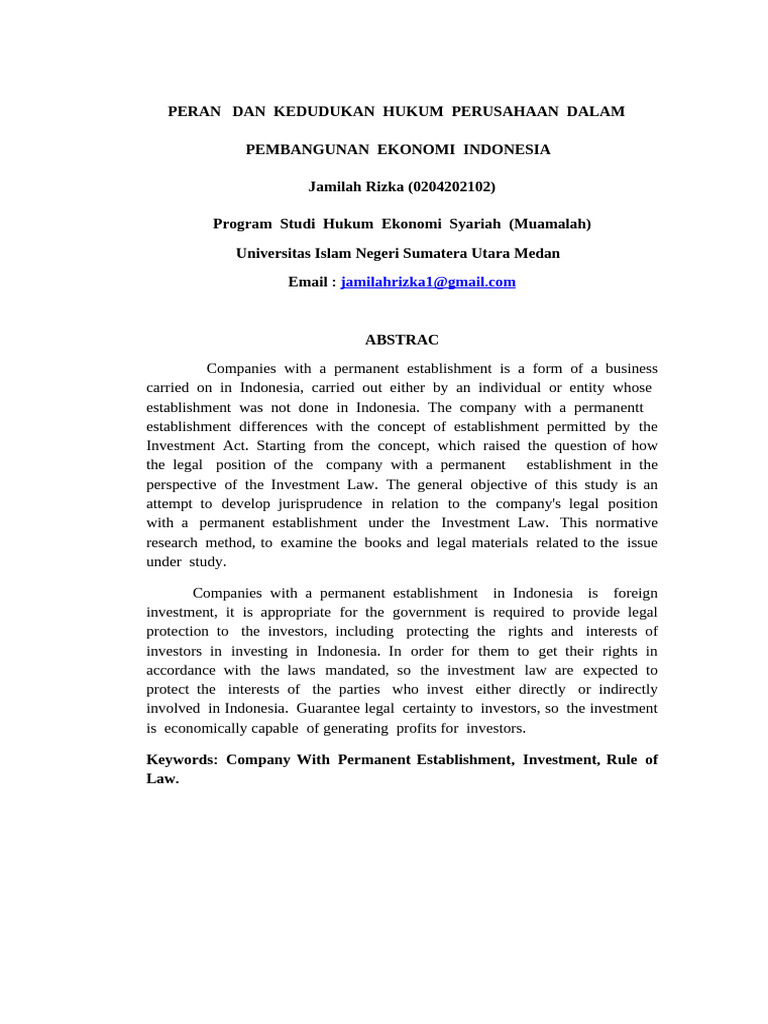 PERAN DAN KEDUDUKAN HUKUM PERUSAHAAN DALAM

PEMBANGUNAN EKONOMI INDONESIA

Jamilah Rizka (0204202102)

Program Studi Hukum Ekonomi Syariah (Muamalah)

Universitas Islam Negeri Sumatera Utara Medan

Email : jamilahrizka1@gmail.com

ABSTRAC

Companies with a permanent establishment is a form of a business carried on in Indonesia, carried out either by an individual or entity whose establishment was not done in Indonesia. The company with a permanentt establishment differences with the concept of establishment permitted by the Investment Act. Starting from the concept, which raised the question of how the legal position of the company with a permanent establishment in the perspective of the Investment Law. The general objective of this study is an attempt to develop jurisprudence in relation to the company's legal position with a permanent establishment under the Investment Law. This normative research method, to examine the books and legal materials related to the issue under study.

Companies with a permanent establishment in Indonesia is foreign investment, it is appropriate for the government is required to provide legal protection to the investors, including protecting the rights and interests of investors in investing in Indonesia. In order for them to get their rights in accordance with the laws mandated, so the investment law are expected to protect the interests of the parties who invest either directly or indirectly involved in Indonesia. Guarantee legal certainty to investors, so the investment is economically capable of generating profits for investors.

Keywords: Company With Permanent Establishment, Investment, Rule of Law.